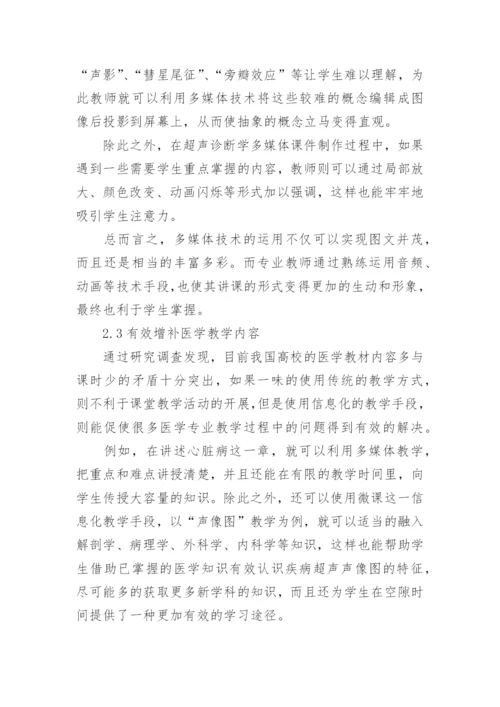 “声影”、“彗星尾征”、“旁瓣效应”等让学生难以理解，为此教师就可以利用多媒体技术将这些较难的概念编辑成图像后投影到屏幕上，从而使抽象的概念立马变得直观。

除此之外，在超声诊断学多媒体课件制作过程中，如果遇到一些需要学生重点掌握的内容，教师则可以通过局部放大、颜色改变、动画闪烁等形式加以强调，这样也能牢牢地吸引学生注意力。

总而言之，多媒体技术的运用不仅可以实现图文并茂，而且还是相当的丰富多彩。而专业教师通过熟练运用音频、动画等技术手段，也使其讲课的形式变得更加的生动和形象，最终也利于学生掌握。

2.3 有效增补医学教学内容

通过研究调查发现，目前我国高校的医学教材内容多与课时少的矛盾十分突出，如果一味的使用传统的教学方式，则不利于课堂教学活动的开展，但是使用信息化的教学手段，则能促使很多医学专业教学过程中的问题得到有效的解决。

例如，在讲述心脏病这一章，就可以利用多媒体教学，把重点和难点讲授清楚，并且还能在有限的教学时间里，向学生传授大容量的知识。除此之外，还可以使用微课这一信息化教学手段，以“声像图”教学为例，就可以适当的融入解剖学、病理学、外科学、内科学等知识，这样也能帮助学生借助已掌握的医学知识有效认识疾病超声声像图的特征，尽可能多的获取更多新学科的知识，而且还为学生在空隙时间提供了一种更加有效的学习途径。